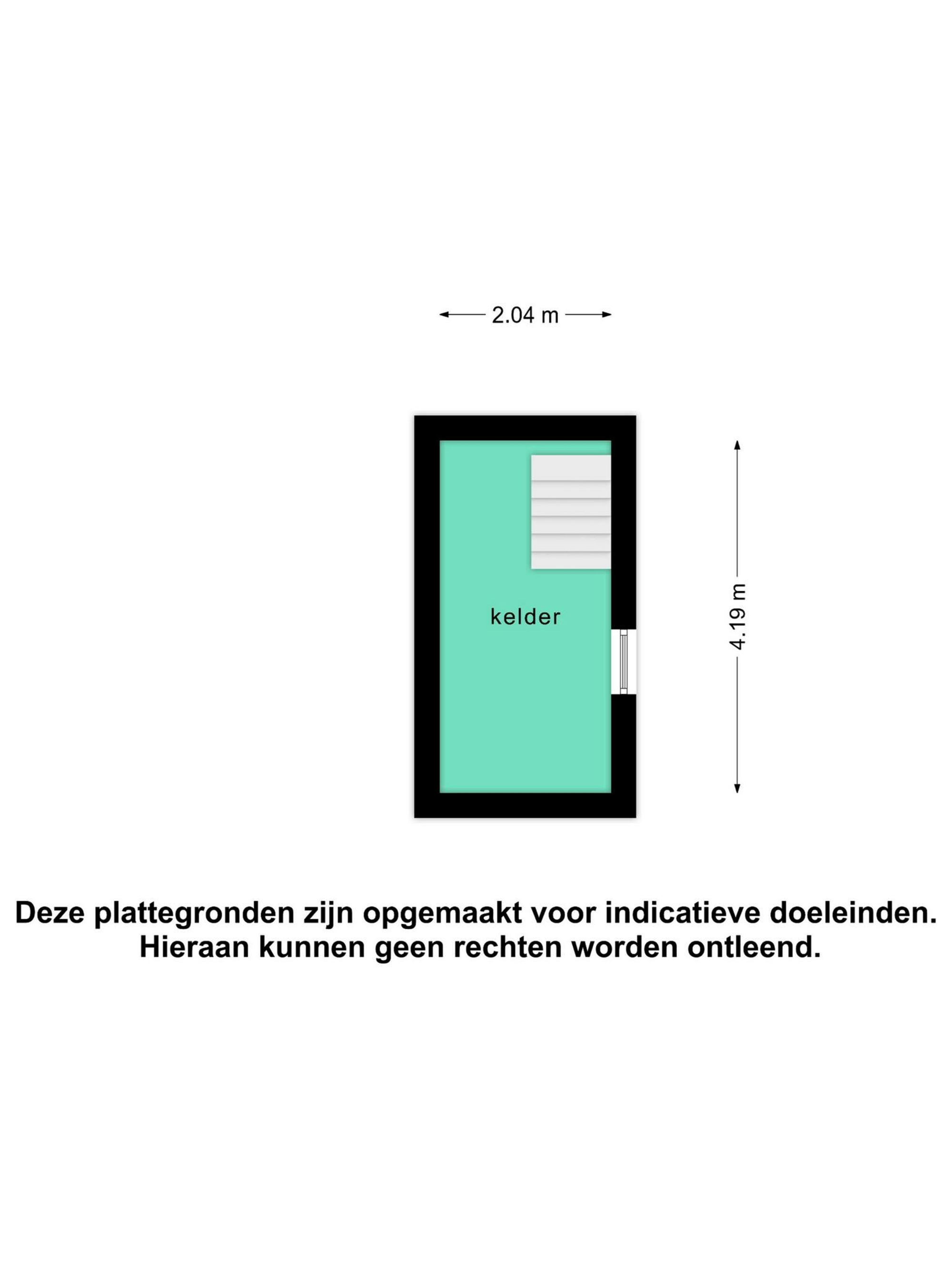 2.04 m

kelder

4.19 m

Deze plattegronden zijn opgemaakt voor indicatieve doeleinden.
Hieraan kunnen geen rechten worden ontleend.